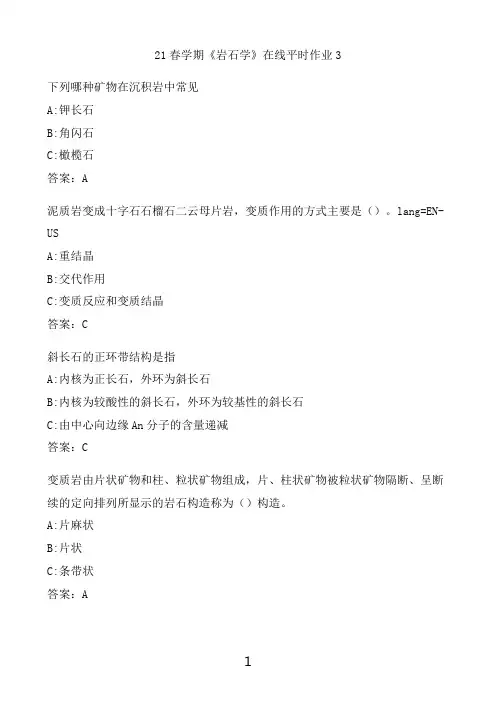 21春学期《岩石学》在线平时作业3

下列哪种矿物在沉积岩中常见

A:钾长石

B:角闪石

C:橄榄石

答案：A

泥质岩变成十字石石榴石二云母片岩，变质作用的方式主要是（）。lang=EN-US

A:重结晶

B:交代作用

C:变质反应和变质结晶

答案：C

斜长石的正环带结构是指

A:内核为正长石，外环为斜长石

B:内核为较酸性的斜长石，外环为较基性的斜长石

C:由中心向边缘An分子的含量递减

答案：C

变质岩由片状矿物和柱、粒状矿物组成，片、柱状矿物被粒状矿物隔断、呈断续的定向排列所显示的岩石构造称为（）构造。

A:片麻状

B:片状

C:条带状

答案：A

1